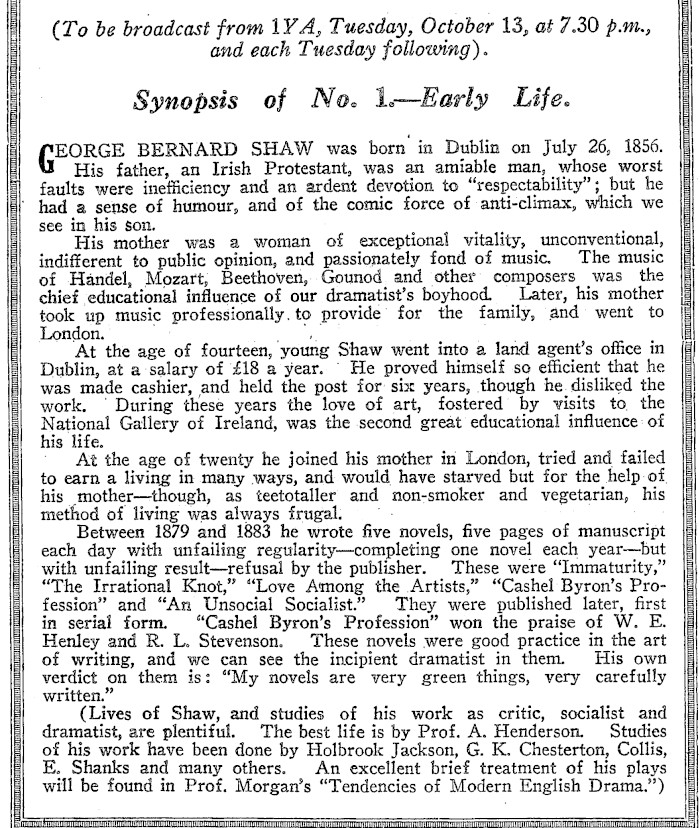 (To be broadcast from 1YA, Tuesday, October 13, at 7.30 p.m., and each Tuesday following).

Synopsis of No. 1.—Early Life.

GEORGE BERNARD SHAW was born in Dublin on July 26, 1856. His father, an Irish Protestant, was an amiable man, whose worst faults were inefficiency and an ardent devotion to "respectability"; but he had a sense of humour, and of the comic force of anti-climax, which we see in his son.

His mother was a woman of exceptional vitality, unconventional, indifferent to public opinion, and passionately fond of music. The music of Handel, Mozart, Beethoven, Gounod and other composers was the chief educational influence of our dramatist's boyhood. Later, his mother took up music professionally to provide for the family, and went to London.

At the age of fourteen, young Shaw went into a land agent's office in Dublin, at a salary of £18 a year. He proved himself so efficient that he was made cashier, and held the post for six years, though he disliked the work. During these years the love of art, fostered by visits to the National Gallery of Ireland, was the second great educational influence of his life.

At the age of twenty he joined his mother in London, tried and failed to earn a living in many ways, and would have starved but for the help of his mother—though, as teetotaller and non-smoker and vegetarian, his method of living was always frugal.

Between 1879 and 1883 he wrote five novels, five pages of manuscript each day with unfailing regularity—completing one novel each year—but with unfailing result—refusal by the publisher. These were "Immaturity," "The Irrational Knot," "Love Among the Artists," "Cashel Byron's Profession" and "An Unsocial Socialist." They were published later, first in serial form. "Cashel Byron's Profession" won the praise of W. E. Henley and R. L. Stevenson. These novels were good practice in the art of writing, and we can see the incipient dramatist in them. His own verdict on them is: "My novels are very green things, very carefully written."

(Lives of Shaw, and studies of his work as critic, socialist and dramatist, are plentiful. The best life is by Prof. A. Henderson. Studies of his work have been done by Holbrook Jackson, G. K. Chesterton, Collis, E. Shanks and many others. An excellent brief treatment of his plays will be found in Prof. Morgan's "Tendencies of Modern English Drama.")